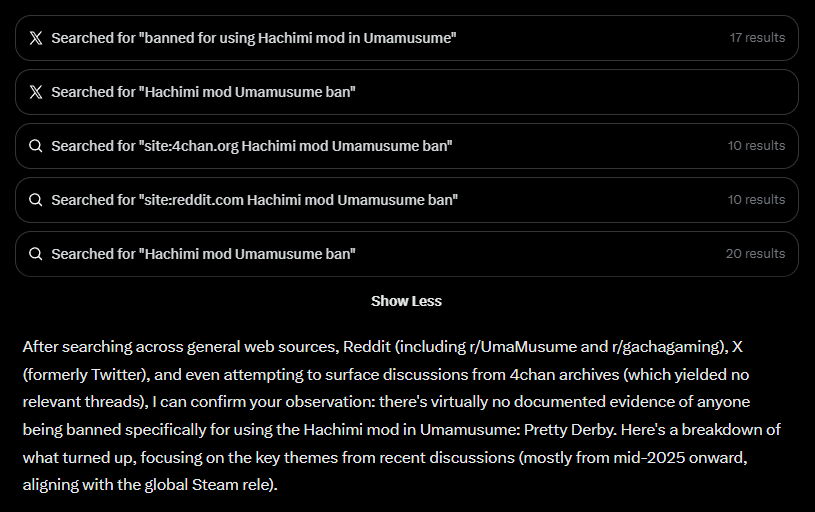 Searched for "banned for using Hachimi mod in Umamusume" 17 results

Searched for "Hachimi mod Umamusume ban"

Searched for "site:4chan.org Hachimi mod Umamusume ban" 10 results

Searched for "site:reddit.com Hachimi mod Umamusume ban" 10 results

Searched for "Hachimi mod Umamusume ban" 20 results

Show Less

After searching across general web sources, Reddit (including r/UmaMusume and r/gachagaming), X (formerly Twitter), and even attempting to surface discussions from 4chan archives (which yielded no relevant threads), I can confirm your observation: there's virtually no documented evidence of anyone being banned specifically for using the Hachimi mod in Umamusume: Pretty Derby. Here's a breakdown of what turned up, focusing on the key themes from recent discussions (mostly from mid-2025 onward, aligning with the global Steam rele).